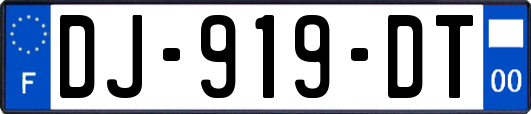 F
DJ-919-DT
00